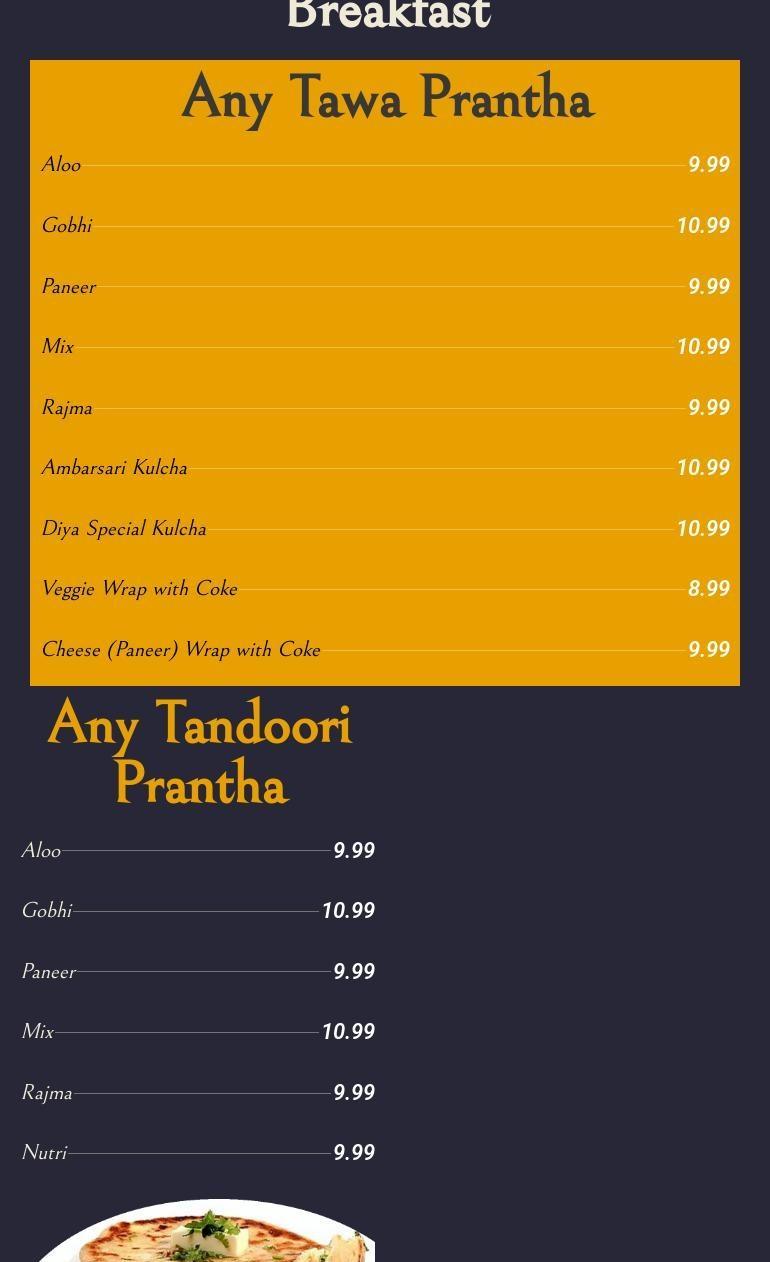 Breakfast

Any Tawa Prantha

Aloo 9.99

Gobhi 10.99

Paneer 9.99

Mix 10.99

Rajma 9.99

Ambarsari Kulcha 10.99

Diya Special Kulcha 10.99

Veggie Wrap with Coke 8.99

Cheese (Paneer) Wrap with Coke 9.99

Any Tandoori Prantha

Aloo 9.99

Gobhi 10.99

Paneer 9.99

Mix 10.99

Rajma 9.99

Nutri 9.99